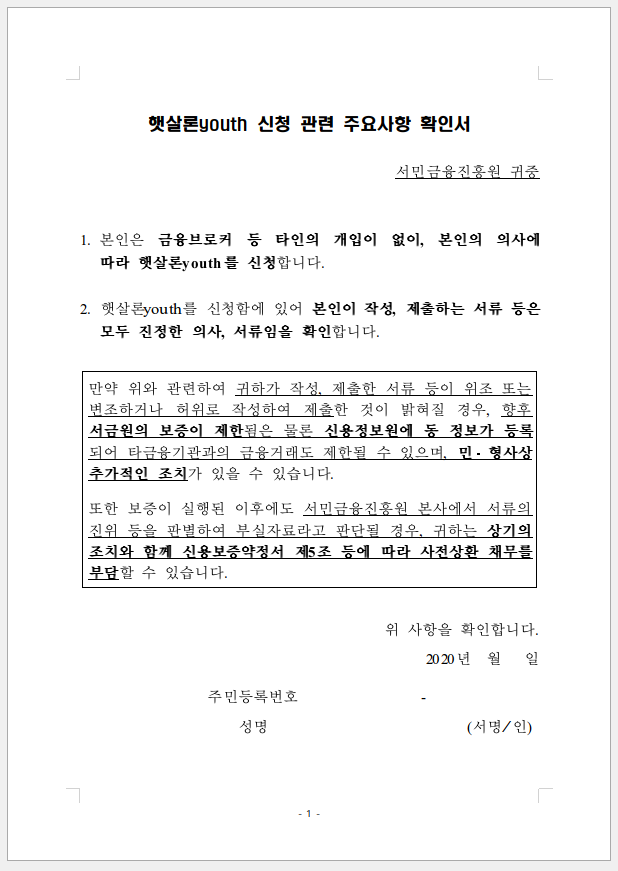 햇살론youth 신청 관련 주요사항 확인서

서민금융진흥원 귀중

1. 본인은 금융브로커 등 타인의 개입이 없이, 본인의 의사에 따라 햇살론youth를 신청합니다.

2. 햇살론youth를 신청함에 있어 본인이 작성, 제출하는 서류 등은 모두 진정한 의사, 서류임을 확인합니다.

만약 위와 관련하여 귀하가 작성, 제출한 서류 등이 위조 또는 변조하거나 허위로 작성하여 제출한 것이 밝혀질 경우, 향후 서금원의 보증이 제한됨은 물론 신용정보원에 동 정보가 등록되어 타금융기관과의 금융거래도 제한될 수 있으며, 민·형사상 추가적인 조치가 있을 수 있습니다.

또한 보증이 실행된 이후에도 서민금융진흥원 본사에서 서류의 진위 등을 판별하여 부실자료라고 판단될 경우, 귀하는 상기의 조치와 함께 신용보증약정서 제5조 등에 따라 사전상환 채무를 부담할 수 있습니다.

위 사항을 확인합니다.

2020년 월 일

주민등록번호 -

성명 (서명/인)

- 1 -